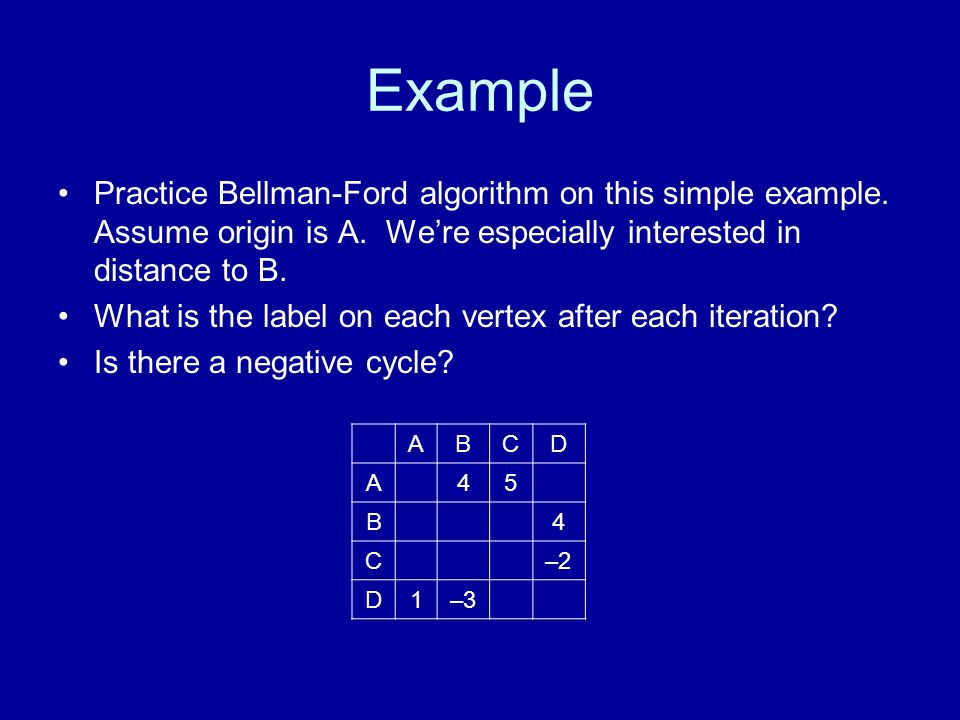 Example

• Practice Bellman-Ford algorithm on this simple example. Assume origin is A. We’re especially interested in distance to B.

• What is the label on each vertex after each iteration?

• Is there a negative cycle?

| | A | B | C | D |
|---|---|---|---|---|
| A | | 4 | 5 | |
| B | | | | 4 |
| C | | | | –2 |
| D | 1 | –3 | | |